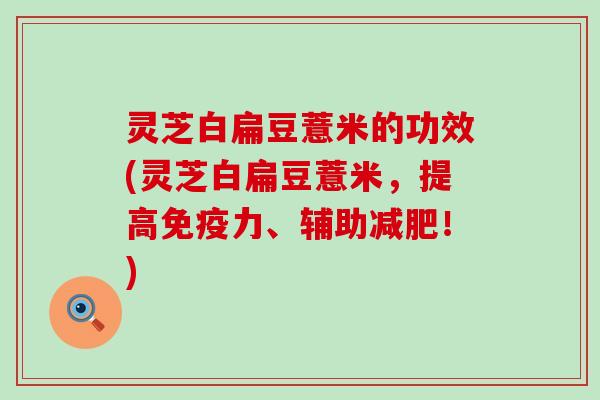 灵芝白扁豆薏米的功效(灵芝白扁豆薏米，提高免疫力、辅助减肥！)